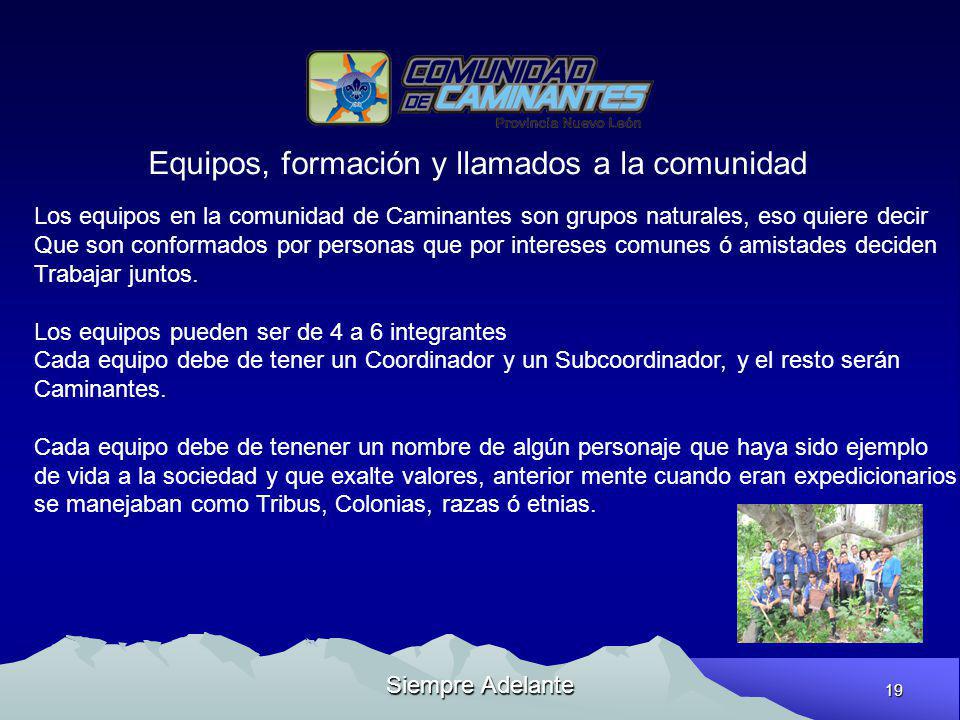 COMUNIDAD DE CAMINANTES
Provincia Nuevo León

Equipos, formación y llamados a la comunidad

Los equipos en la comunidad de Caminantes son grupos naturales, eso quiere decir Que son conformados por personas que por intereses comunes ó amistades deciden Trabajar juntos.

Los equipos pueden ser de 4 a 6 integrantes
Cada equipo debe de tener un Coordinador y un Subcoordinador, y el resto serán Caminantes.

Cada equipo debe de tenener un nombre de algún personaje que haya sido ejemplo de vida a la sociedad y que exalte valores, anterior mente cuando eran expedicionarios se manejaban como Tribus, Colonias, razas ó etnias.

Siempre Adelante

19